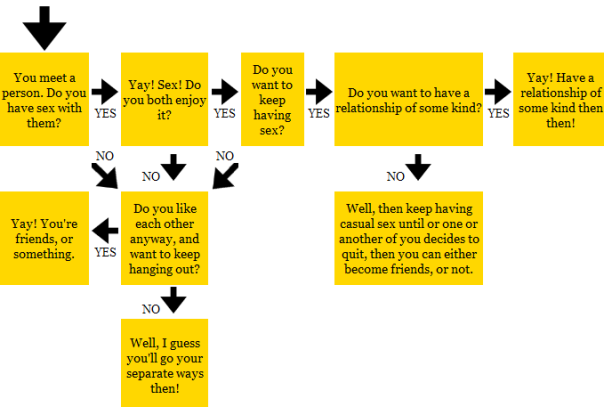 You meet a person. Do you have sex with them?

YES

Yay! Sex! Do you both enjoy it?

YES

Do you want to keep having sex?

YES

Do you want to have a relationship of some kind?

YES

Yay! Have a relationship of some kind then then!

NO

NO

NO

NO

Yay! You're friends, or something.

YES

Do you like each other anyway, and want to keep hanging out?

Well, then keep having casual sex until or one or another of you decides to quit, then you can either become friends, or not.

NO

Well, I guess you'll go your separate ways then!